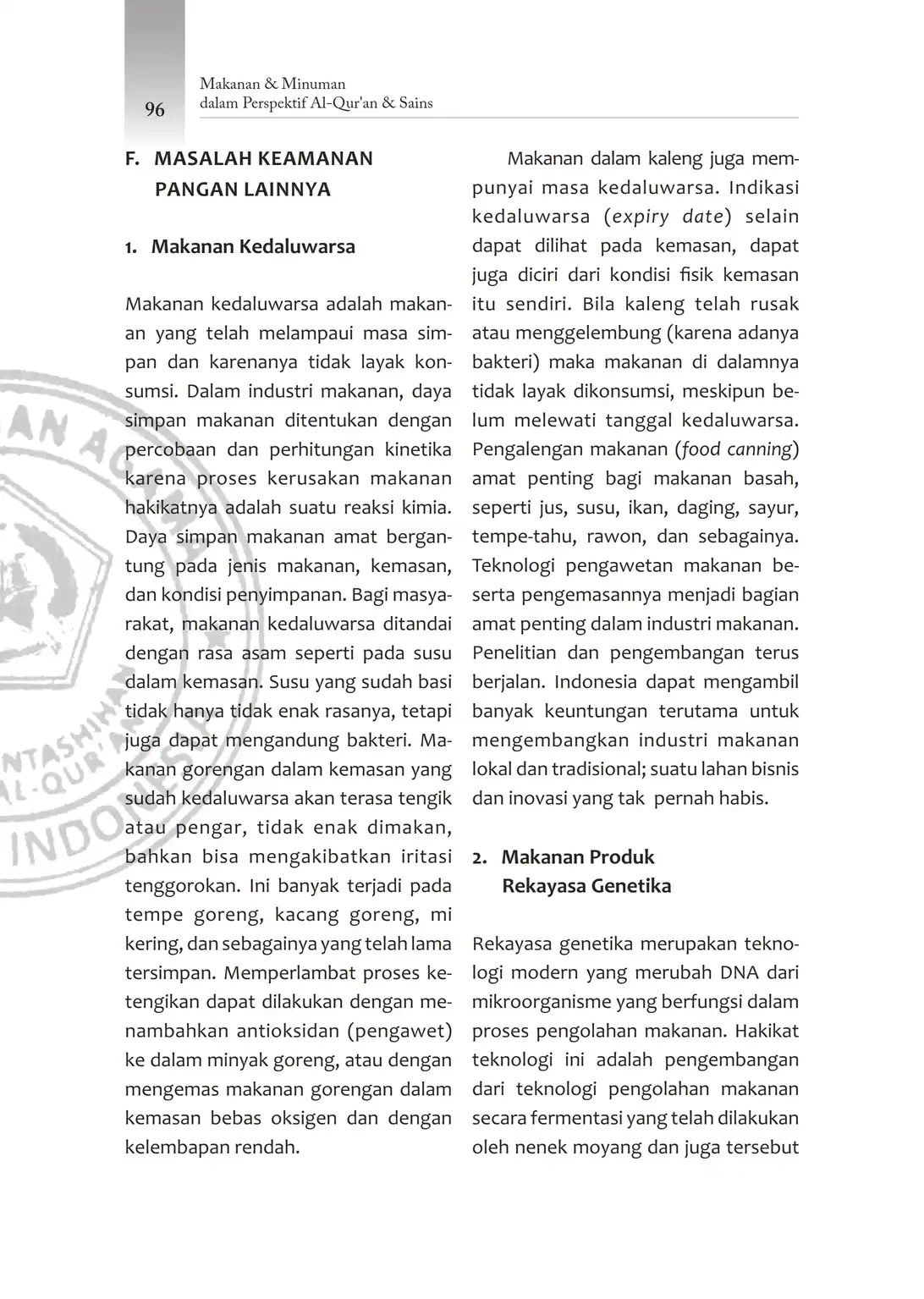 96

Makanan & Minuman dalam Perspektif Al-Qur'an & Sains

F. MASALAH KEAMANAN PANGAN LAINNYA

1. Makanan Kedaluwarsa

Makanan kedaluwarsa adalah makanan yang telah melampaui masa simpan dan karenanya tidak layak konsumsi. Dalam industri makanan, daya simpan makanan ditentukan dengan percobaan dan perhitungan kinetika karena proses kerusakan makanan hakikatnya adalah suatu reaksi kimia. Daya simpan makanan amat bergantung pada jenis makanan, kemasan, dan kondisi penyimpanan. Bagi masyarakat, makanan kedaluwarsa ditandai dengan rasa asam seperti pada susu dalam kemasan. Susu yang sudah basi tidak hanya tidak enak rasanya, tetapi juga dapat mengandung bakteri. Makanan gorengan dalam kemasan yang sudah kedaluwarsa akan terasa tengik atau pengar, tidak enak dimakan, bahkan bisa mengakibatkan iritasi tenggorokan. Ini banyak terjadi pada tempe goreng, kacang goreng, mi kering, dan sebagainya yang telah lama tersimpan. Memperlambat proses ketengikan dapat dilakukan dengan menambahkan antioksidan (pengawet) ke dalam minyak goreng, atau dengan mengemas makanan gorengan dalam kemasan bebas oksigen dan dengan kelembapan rendah.

Makanan dalam kaleng juga mempunyai masa kedaluwarsa. Indikasi kedaluwarsa (expiry date) selain dapat dilihat pada kemasan, dapat juga diciri dari kondisi fisik kemasan itu sendiri. Bila kaleng telah rusak atau menggelembung (karena adanya bakteri) maka makanan di dalamnya tidak layak dikonsumsi, meskipun belum melewati tanggal kedaluwarsa. Pengalengan makanan (food canning) amat penting bagi makanan basah, seperti jus, susu, ikan, daging, sayur, tempe-tahu, rawon, dan sebagainya. Teknologi pengawetan makanan beserta pengemasannya menjadi bagian amat penting dalam industri makanan. Penelitian dan pengembangan terus berjalan. Indonesia dapat mengambil banyak keuntungan terutama untuk mengembangkan industri makanan lokal dan tradisional; suatu lahan bisnis dan inovasi yang tak pernah habis.

2. Makanan Produk Rekayasa Genetika

Rekayasa genetika merupakan teknologi modern yang merubah DNA dari mikroorganisme yang berfungsi dalam proses pengolahan makanan. Hakikat teknologi ini adalah pengembangan dari teknologi pengolahan makanan secara fermentasi yang telah dilakukan oleh nenek moyang dan juga tersebut